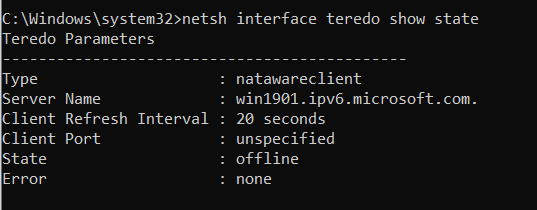 C:\Windows\system32>netsh interface teredo show state
Teredo Parameters
---------------------------------------------
Type                    : natawareclient
Server Name             : win1901.ipv6.microsoft.com.
Client Refresh Interval : 20 seconds
Client Port             : unspecified
State                   : offline
Error                   : none